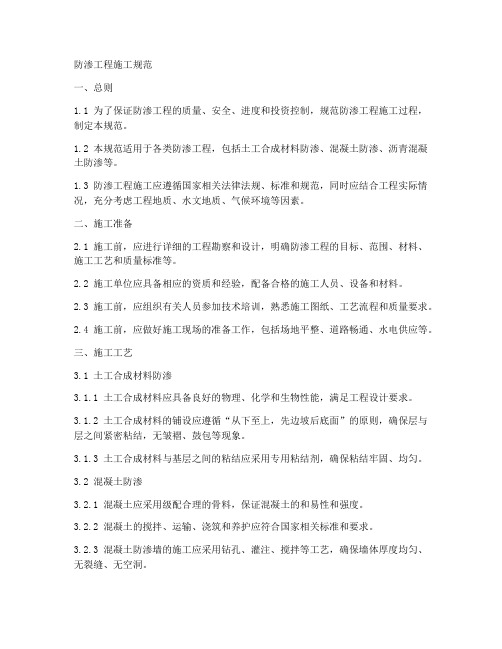 防渗工程施工规范

一、总则

1.1 为了保证防渗工程的质量、安全、进度和投资控制，规范防渗工程施工过程，制定本规范。

1.2 本规范适用于各类防渗工程，包括土工合成材料防渗、混凝土防渗、沥青混凝土防渗等。

1.3 防渗工程施工应遵循国家相关法律法规、标准和规范，同时应结合工程实际情况，充分考虑工程地质、水文地质、气候环境等因素。

二、施工准备

2.1 施工前，应进行详细的工程勘察和设计，明确防渗工程的目标、范围、材料、施工工艺和质量标准等。

2.2 施工单位应具备相应的资质和经验，配备合格的施工人员、设备和材料。

2.3 施工前，应组织有关人员参加技术培训，熟悉施工图纸、工艺流程和质量要求。

2.4 施工前，应做好施工现场的准备工作，包括场地平整、道路畅通、水电供应等。

三、施工工艺

3.1 土工合成材料防渗

3.1.1 土工合成材料应具备良好的物理、化学和生物性能，满足工程设计要求。

3.1.2 土工合成材料的铺设应遵循“从下至上，先边坡后底面”的原则，确保层与层之间紧密粘结，无皱褶、鼓包等现象。

3.1.3 土工合成材料与基层之间的粘结应采用专用粘结剂，确保粘结牢固、均匀。

3.2 混凝土防渗

3.2.1 混凝土应采用级配合理的骨料，保证混凝土的和易性和强度。

3.2.2 混凝土的搅拌、运输、浇筑和养护应符合国家相关标准和要求。

3.2.3 混凝土防渗墙的施工应采用钻孔、灌注、搅拌等工艺，确保墙体厚度均匀、无裂缝、无空洞。